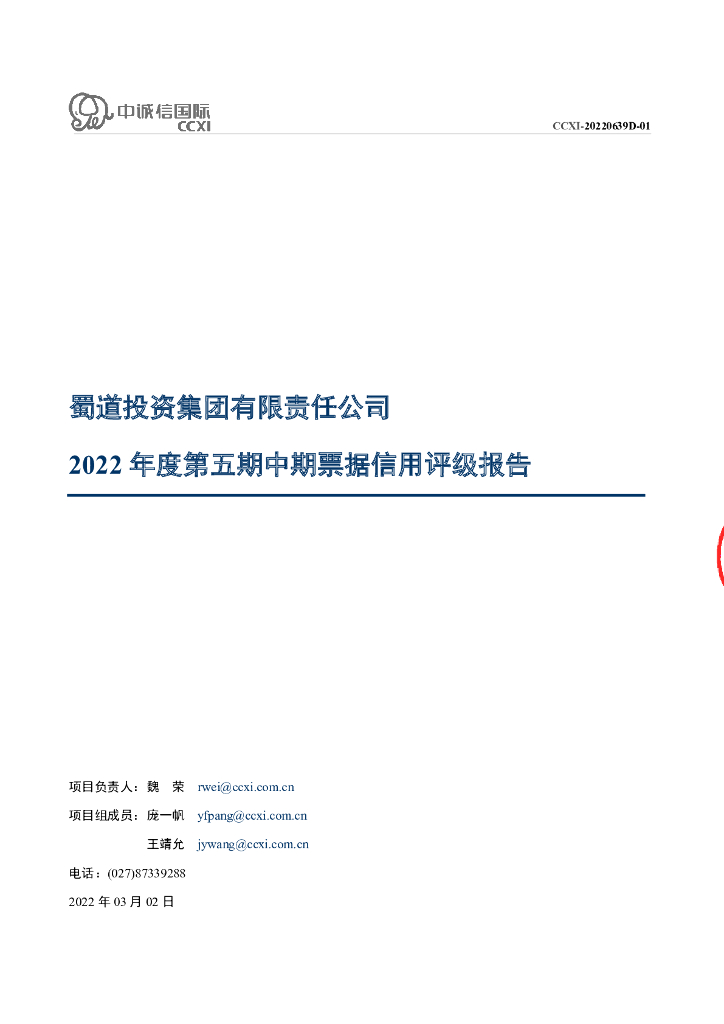 中诚信国际
CCXI

CCXI-20220639D-01

蜀道投资集团有限责任公司

2022年度第五期中期票据信用评级报告

项目负责人：魏 荣 rwei@ccxi.com.cn

项目组成员：庞一帆 yfpang@ccxi.com.cn

王靖允 jywang@ccxi.com.cn

电话：(027)87339288

2022年03月02日